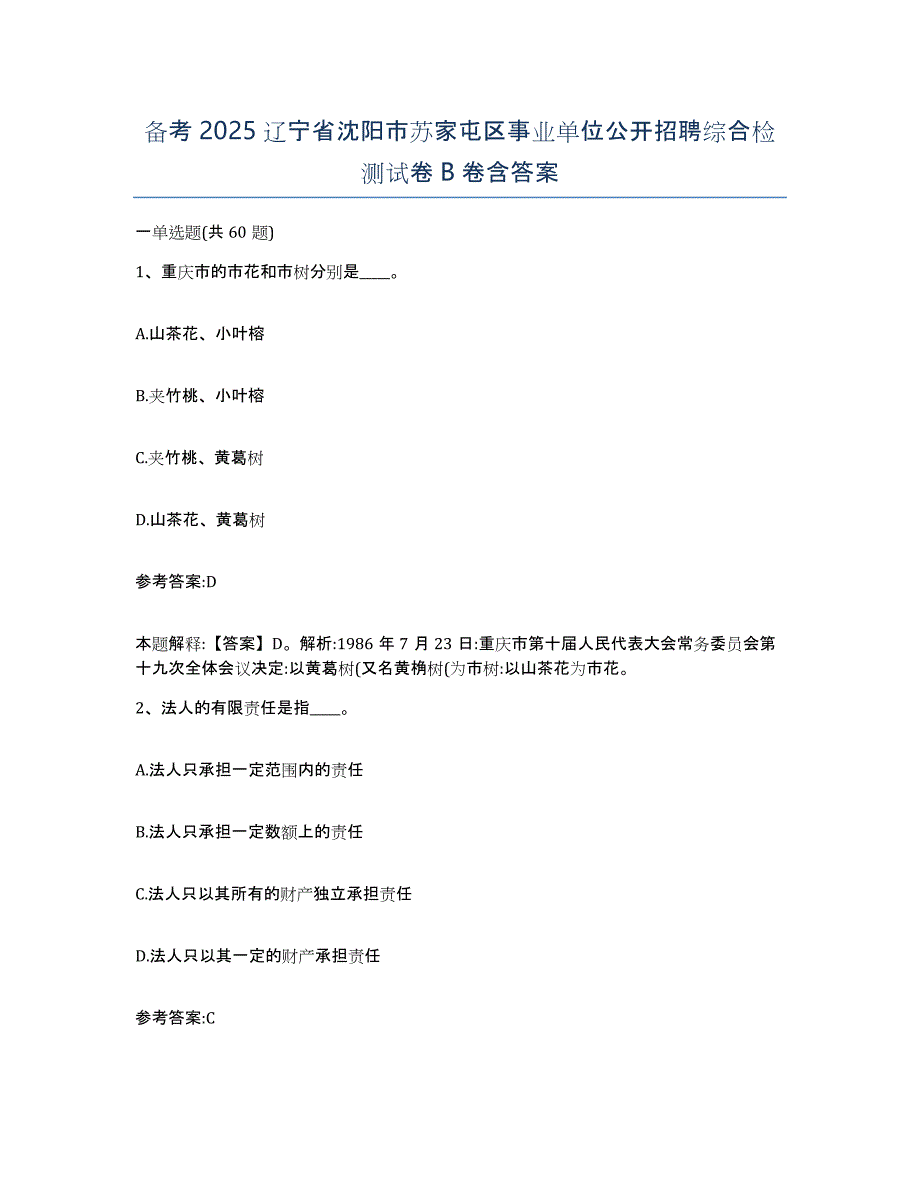 备考 2025 辽宁省沈阳市苏家屯区事业单位公开招聘综合检测试卷 B 卷含答案

一单选题(共 60 题)

1、重庆市的市花和市树分别是____。

A.山茶花、小叶榕

B.夹竹桃、小叶榕

C.夹竹桃、黄葛树

D.山茶花、黄葛树

参考答案:D

本题解释:【答案】D。解析:1986 年 7 月 23 日:重庆市第十届人民代表大会常务委员会第十九次全体会议决定:以黄葛树(又名黄桷树(为市树:以山茶花为市花。

2、法人的有限责任是指____。

A.法人只承担一定范围内的责任

B.法人只承担一定数额上的责任

C.法人只以其所有的财产独立承担责任

D.法人只以其一定的财产承担责任

参考答案:C